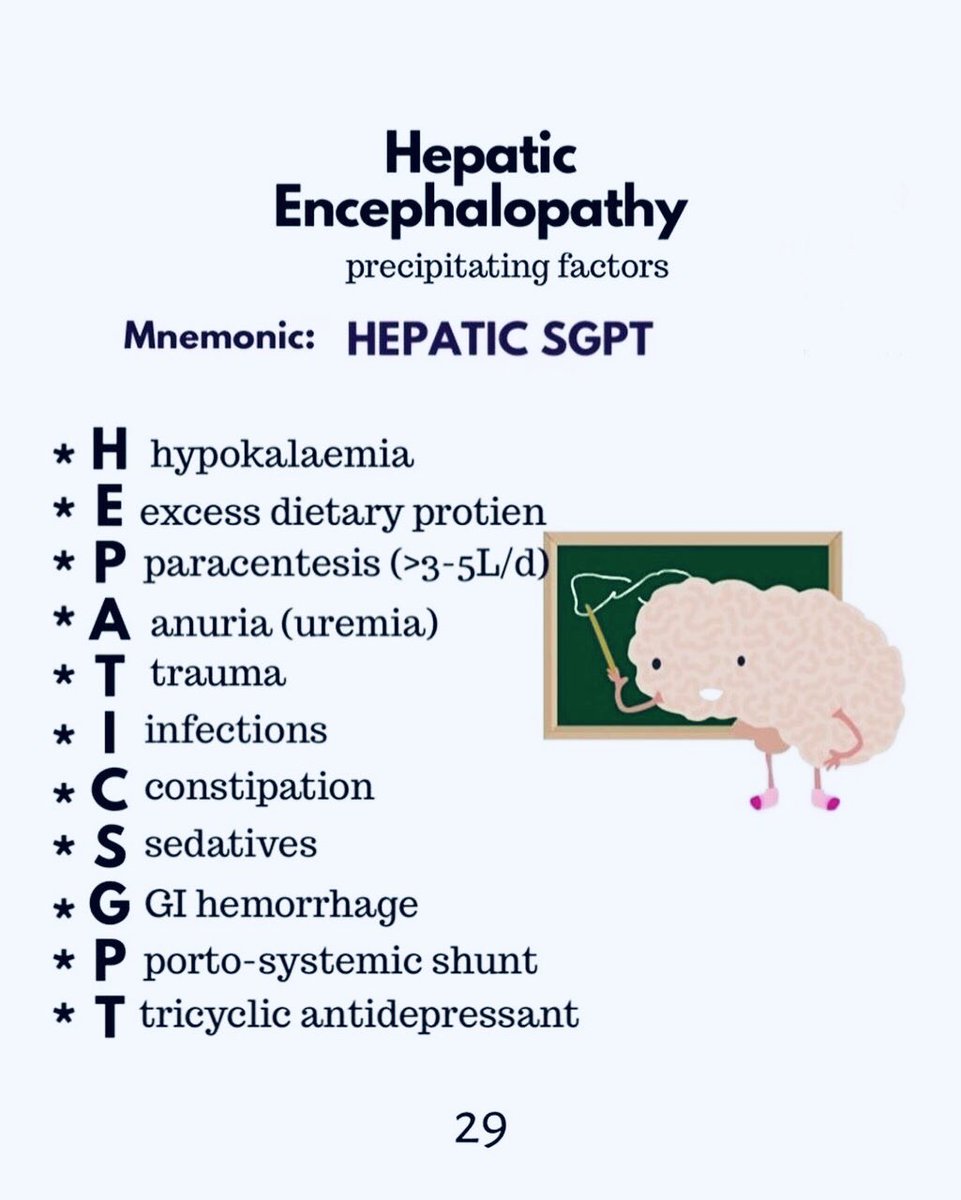 Hepatic Encephalopathy
precipitating factors

Mnemonic: HEPATIC SGPT

* H hypokalaemia
* E excess dietary protien
* P paracentesis (>3-5L/d)
* A anuria (uremia)
* T trauma
* I infections
* C constipation
* S sedatives
* G GI hemorrhage
* P porto-systemic shunt
* T tricyclic antidepressant

29